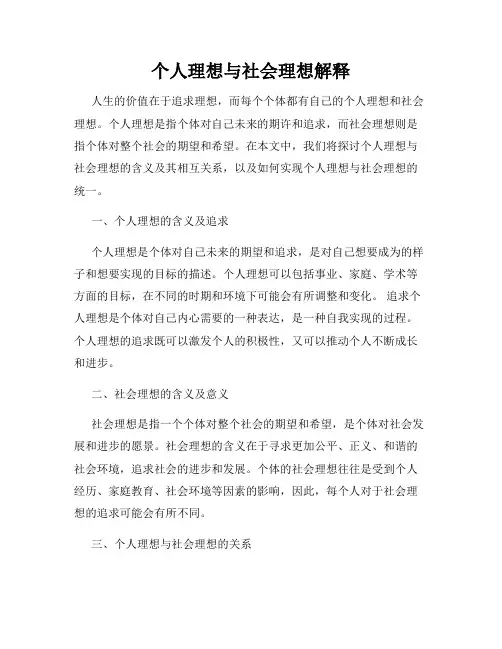 个人理想与社会理想解释

人生的价值在于追求理想，而每个个体都有自己的个人理想和社会理想。个人理想是指个体对自己未来的期许和追求，而社会理想则是指个体对整个社会的期望和希望。在本文中，我们将探讨个人理想与社会理想的含义及其相互关系，以及如何实现个人理想与社会理想的统一。

一、个人理想的含义及追求

个人理想是个体对自己未来的期望和追求，是对自己想要成为的样子和想要实现的目标的描述。个人理想可以包括事业、家庭、学术等方面的目标，在不同的时期和环境下可能会有所调整和变化。追求个人理想是个体对自己内心需要的一种表达，是一种自我实现的过程。个人理想的追求既可以激发个人的积极性，又可以推动个人不断成长和进步。

二、社会理想的含义及意义

社会理想是指一个个体对整个社会的期望和希望，是个体对社会发展和进步的愿景。社会理想的含义在于寻求更加公平、正义、和谐的社会环境，追求社会的进步和发展。个体的社会理想往往是受到个人经历、家庭教育、社会环境等因素的影响，因此，每个人对于社会理想的追求可能会有所不同。

三、个人理想与社会理想的关系